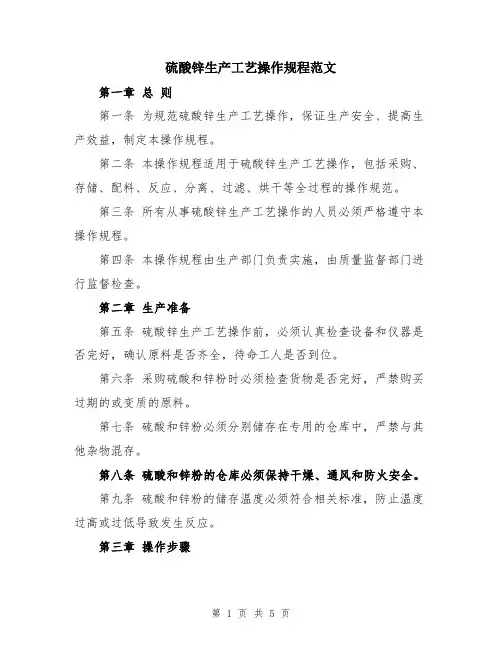 硫酸锌生产工艺操作规程范文

第一章 总 则

第一条 为规范硫酸锌生产工艺操作，保证生产安全、提高生产效益，制定本操作规程。

第二条 本操作规程适用于硫酸锌生产工艺操作，包括采购、存储、配料、反应、分离、过滤、烘干等全过程的操作规范。

第三条 所有从事硫酸锌生产工艺操作的人员必须严格遵守本操作规程。

第四条 本操作规程由生产部门负责实施，由质量监督部门进行监督检查。

第二章 生产准备

第五条 硫酸锌生产工艺操作前，必须认真检查设备和仪器是否完好，确认原料是否齐全，待命工人是否到位。

第六条 采购硫酸和锌粉时必须检查货物是否完好，严禁购买过期的或变质的原料。

第七条 硫酸和锌粉必须分别储存在专用的仓库中，严禁与其他杂物混存。

第八条 硫酸和锌粉的仓库必须保持干燥、通风和防火安全。

第九条 硫酸和锌粉的储存温度必须符合相关标准，防止温度过高或过低导致发生反应。

第三章 操作步骤

第 1 页 共 5 页